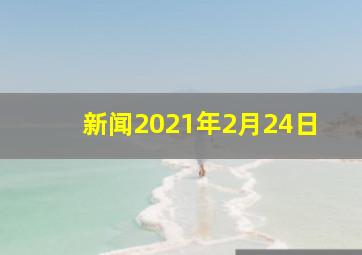 新闻2021年2月24日